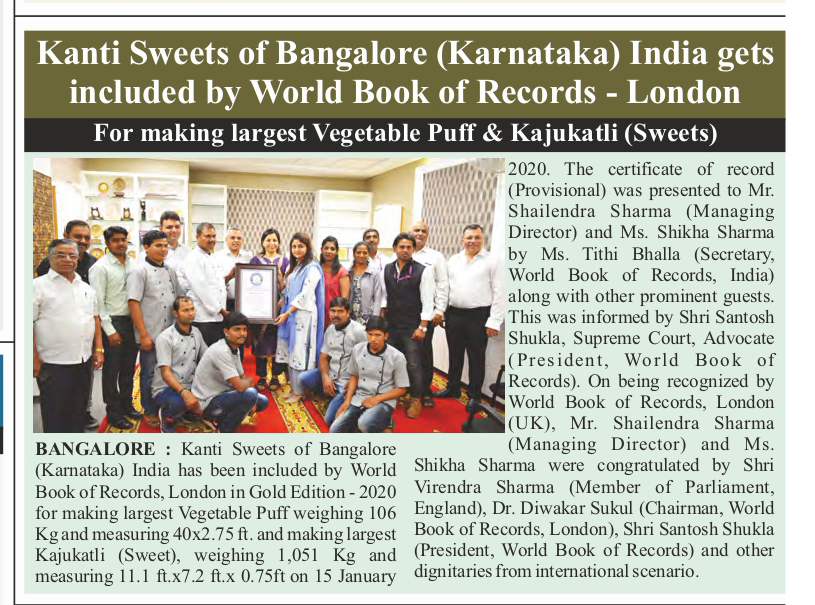 Kanti Sweets of Bangalore (Karnataka) India gets included by World Book of Records - London

For making largest Vegetable Puff & Kajukatli (Sweets)

BANGALORE : Kanti Sweets of Bangalore (Karnataka) India has been included by World Book of Records, London in Gold Edition - 2020 for making largest Vegetable Puff weighing 106 Kg and measuring 40x2.75 ft. and making largest Kajukatli (Sweet), weighing 1,051 Kg and measuring 11.1 ft.x7.2 ft.x 0.75ft on 15 January 2020. The certificate of record (Provisional) was presented to Mr. Shailendra Sharma (Managing Director) and Ms. Shikha Sharma by Ms. Tithi Bhalla (Secretary, World Book of Records, India) along with other prominent guests. This was informed by Shri Santosh Shukla, Supreme Court, Advocate (President, World Book of Records). On being recognized by World Book of Records, London (UK), Mr. Shailendra Sharma (Managing Director) and Ms. Shikha Sharma were congratulated by Shri Virendra Sharma (Member of Parliament, England), Dr. Diwakar Sukul (Chairman, World Book of Records, London), Shri Santosh Shukla (President, World Book of Records) and other dignitaries from international scenario.